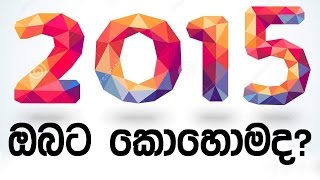 2015

ඔබට කොහොමද?